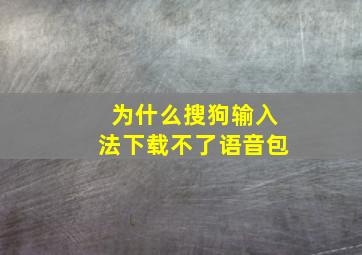 为什么搜狗输入法下载不了语音包